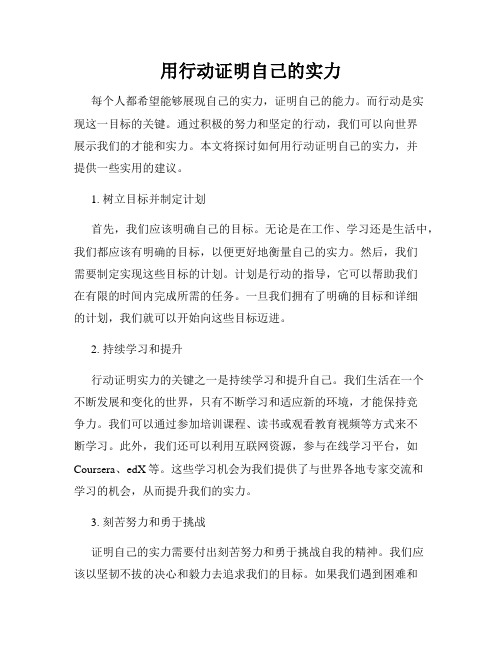 用行动证明自己的实力

每个人都希望能够展现自己的实力，证明自己的能力。而行动是实现这一目标的关键。通过积极的努力和坚定的行动，我们可以向世界展示我们的才能和实力。本文将探讨如何用行动证明自己的实力，并提供一些实用的建议。

1. 树立目标并制定计划

首先，我们应该明确自己的目标。无论是在工作、学习还是生活中，我们都应该有明确的目标，以便更好地衡量自己的实力。然后，我们需要制定实现这些目标的计划。计划是行动的指导，它可以帮助我们在有限的时间内完成所需的任务。一旦我们拥有了明确的目标和详细的计划，我们就可以开始向这些目标迈进。

2. 持续学习和提升

行动证明实力的关键之一是持续学习和提升自己。我们生活在一个不断发展和变化的世界，只有不断学习和适应新的环境，才能保持竞争力。我们可以通过参加培训课程、读书或观看教育视频等方式来不断学习。此外，我们还可以利用互联网资源，参与在线学习平台，如Coursera、edX等。这些学习机会为我们提供了与世界各地专家交流和学习的机会，从而提升我们的实力。

3. 刻苦努力和勇于挑战

证明自己的实力需要付出刻苦努力和勇于挑战自我的精神。我们应该以坚韧不拔的决心和毅力去追求我们的目标。如果我们遇到困难和